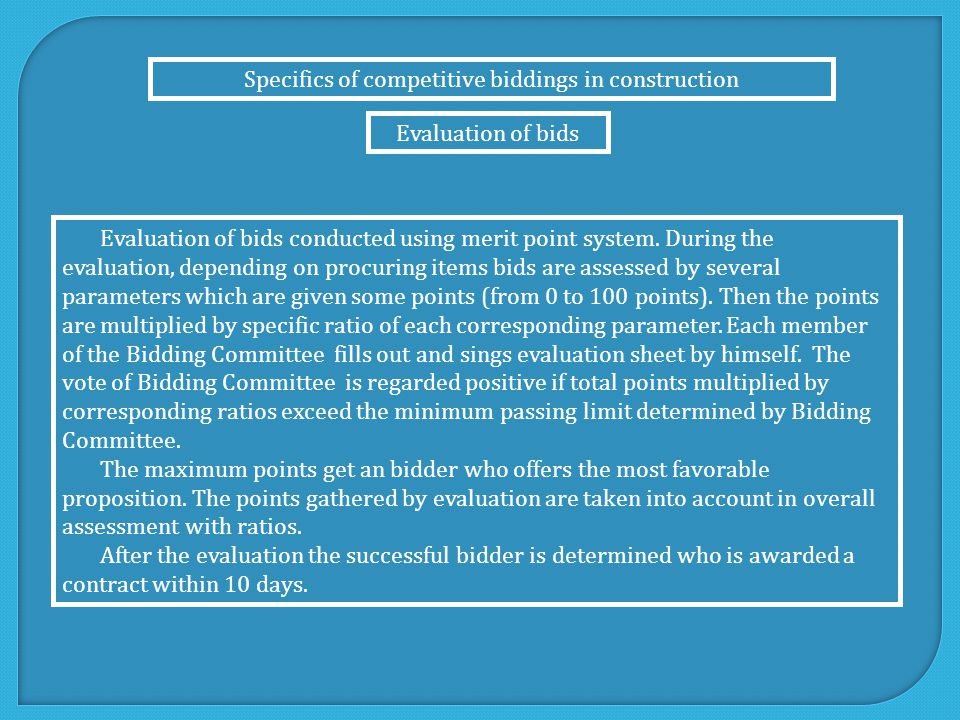 Specifics of competitive biddings in construction

Evaluation of bids

Evaluation of bids conducted using merit point system. During the evaluation, depending on procuring items bids are assessed by several parameters which are given some points (from 0 to 100 points). Then the points are multiplied by specific ratio of each corresponding parameter. Each member of the Bidding Committee fills out and sings evaluation sheet by himself. The vote of Bidding Committee is regarded positive if total points multiplied by corresponding ratios exceed the minimum passing limit determined by Bidding Committee.

The maximum points get an bidder who offers the most favorable proposition. The points gathered by evaluation are taken into account in overall assessment with ratios.

After the evaluation the successful bidder is determined who is awarded a contract within 10 days.